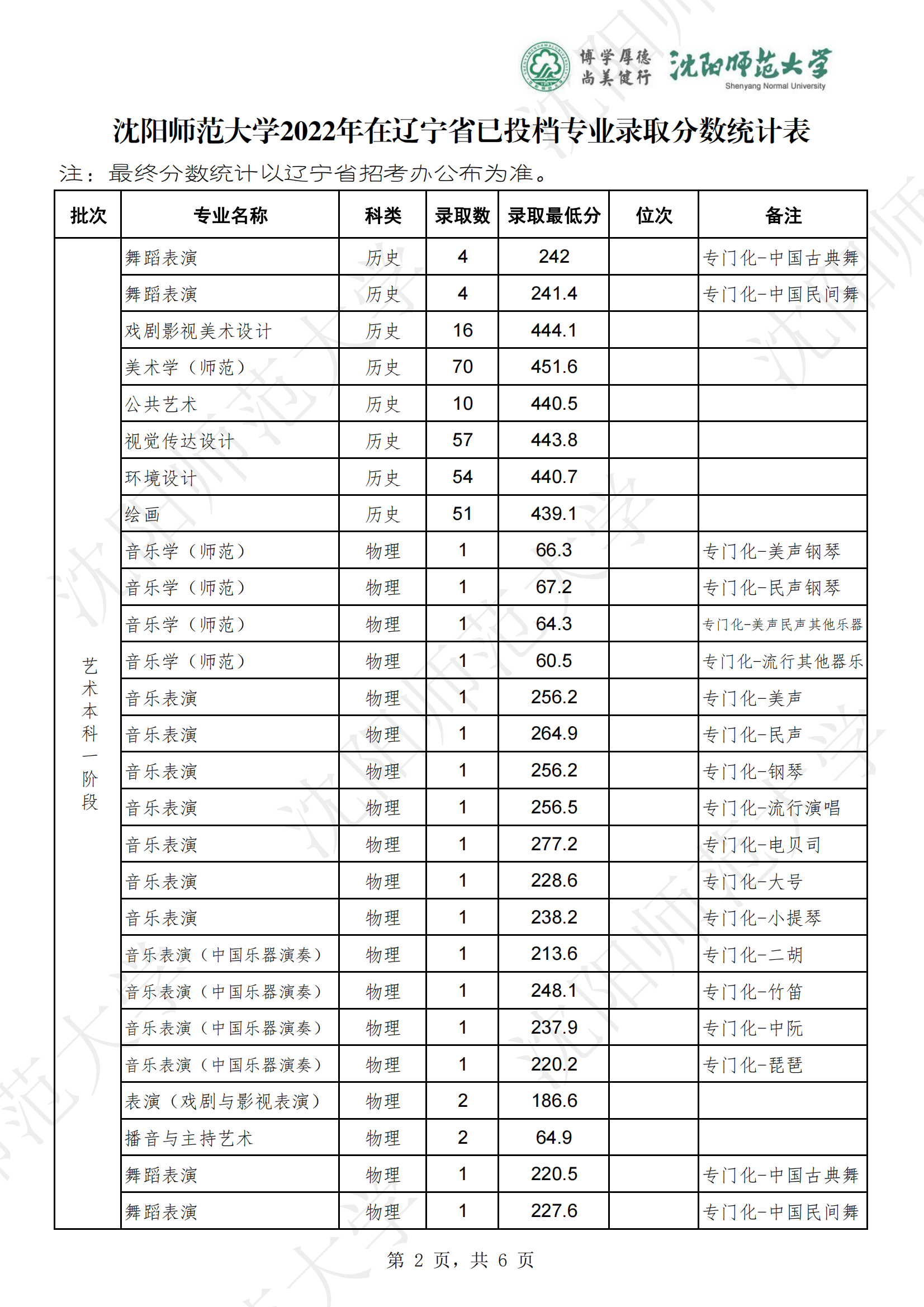 博学厚德 尚美健行 沈阳师范大学 Shenyang Normal University

沈阳师范大学2022年在辽宁省已投档专业录取分数统计表

注：最终分数统计以辽宁省招考办公布为准。

| 批次 | 专业名称 | 科类 | 录取数 | 录取最低分 | 位次 | 备注 |
|---|---|---|---|---|---|---|
| 艺术本科一阶段 | 舞蹈表演 | 历史 | 4 | 242 | | 专门化-中国古典舞 |
| | 舞蹈表演 | 历史 | 4 | 241.4 | | 专门化-中国民间舞 |
| | 戏剧影视美术设计 | 历史 | 16 | 444.1 | | |
| | 美术学（师范） | 历史 | 70 | 451.6 | | |
| | 公共艺术 | 历史 | 10 | 440.5 | | |
| | 视觉传达设计 | 历史 | 57 | 443.8 | | |
| | 环境设计 | 历史 | 54 | 440.7 | | |
| | 绘画 | 历史 | 51 | 439.1 | | |
| | 音乐学（师范） | 物理 | 1 | 66.3 | | 专门化-美声钢琴 |
| | 音乐学（师范） | 物理 | 1 | 67.2 | | 专门化-民声钢琴 |
| | 音乐学（师范） | 物理 | 1 | 64.3 | | 专门化-美声民声其他乐器 |
| | 音乐学（师范） | 物理 | 1 | 60.5 | | 专门化-流行其他器乐 |
| | 音乐表演 | 物理 | 1 | 256.2 | | 专门化-美声 |
| | 音乐表演 | 物理 | 1 | 264.9 | | 专门化-民声 |
| | 音乐表演 | 物理 | 1 | 256.2 | | 专门化-钢琴 |
| | 音乐表演 | 物理 | 1 | 256.5 | | 专门化-流行演唱 |
| | 音乐表演 | 物理 | 1 | 277.2 | | 专门化-电贝司 |
| | 音乐表演 | 物理 | 1 | 228.6 | | 专门化-大号 |
| | 音乐表演 | 物理 | 1 | 238.2 | | 专门化-小提琴 |
| | 音乐表演（中国乐器演奏） | 物理 | 1 | 213.6 | | 专门化-二胡 |
| | 音乐表演（中国乐器演奏） | 物理 | 1 | 248.1 | | 专门化-竹笛 |
| | 音乐表演（中国乐器演奏） | 物理 | 1 | 237.9 | | 专门化-中阮 |
| | 音乐表演（中国乐器演奏） | 物理 | 1 | 220.2 | | 专门化-琵琶 |
| | 表演（戏剧与影视表演） | 物理 | 2 | 186.6 | | |
| | 播音与主持艺术 | 物理 | 2 | 64.9 | | |
| | 舞蹈表演 | 物理 | 1 | 220.5 | | 专门化-中国古典舞 |
| | 舞蹈表演 | 物理 | 1 | 227.6 | | 专门化-中国民间舞 |

第 2 页，共 6 页